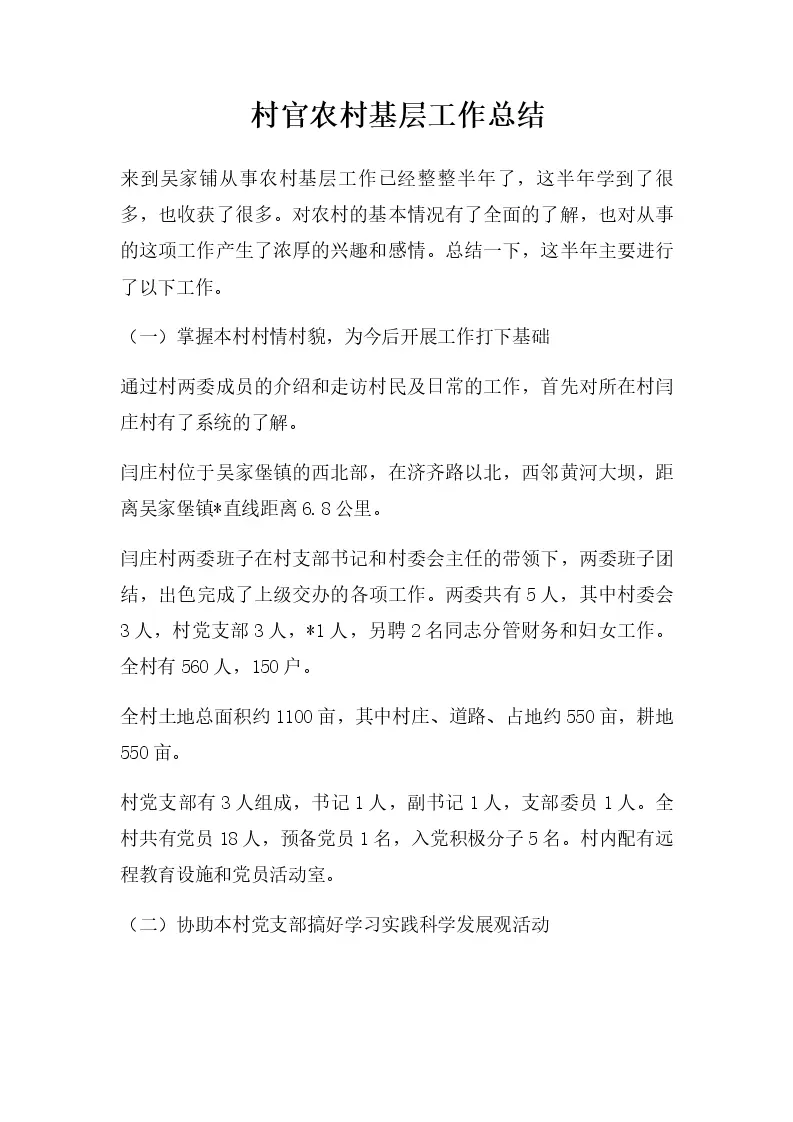 村官农村基层工作总结

来到吴家铺从事农村基层工作已经整整半年了，这半年学到了很多，也收获了很多。对农村的基本情况有了全面的了解，也对从事的这项工作产生了浓厚的兴趣和感情。总结一下，这半年主要进行了以下工作。

（一）掌握本村村情村貌，为今后开展工作打下基础

通过村两委成员的介绍和走访村民及日常的工作，首先对所在村闫庄村有了系统的了解。

闫庄村位于吴家堡镇的西北部，在济齐路以北，西邻黄河大坝，距离吴家堡镇*直线距离6.8公里。

闫庄村两委班子在村支部书记和村委会主任的带领下，两委班子团结，出色完成了上级交办的各项工作。两委共有5人，其中村委会3人，村党支部3人，*1人，另聘2名同志分管财务和妇女工作。全村有560人，150户。

全村土地总面积约1100亩，其中村庄、道路、占地约550亩，耕地550亩。

村党支部有3人组成，书记1人，副书记1人，支部委员1人。全村共有党员18人，预备党员1名，入党积极分子5名。村内配有远程教育设施和党员活动室。

（二）协助本村党支部搞好学习实践科学发展观活动